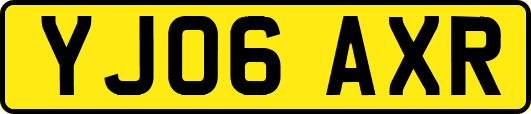 YJ06 AXR